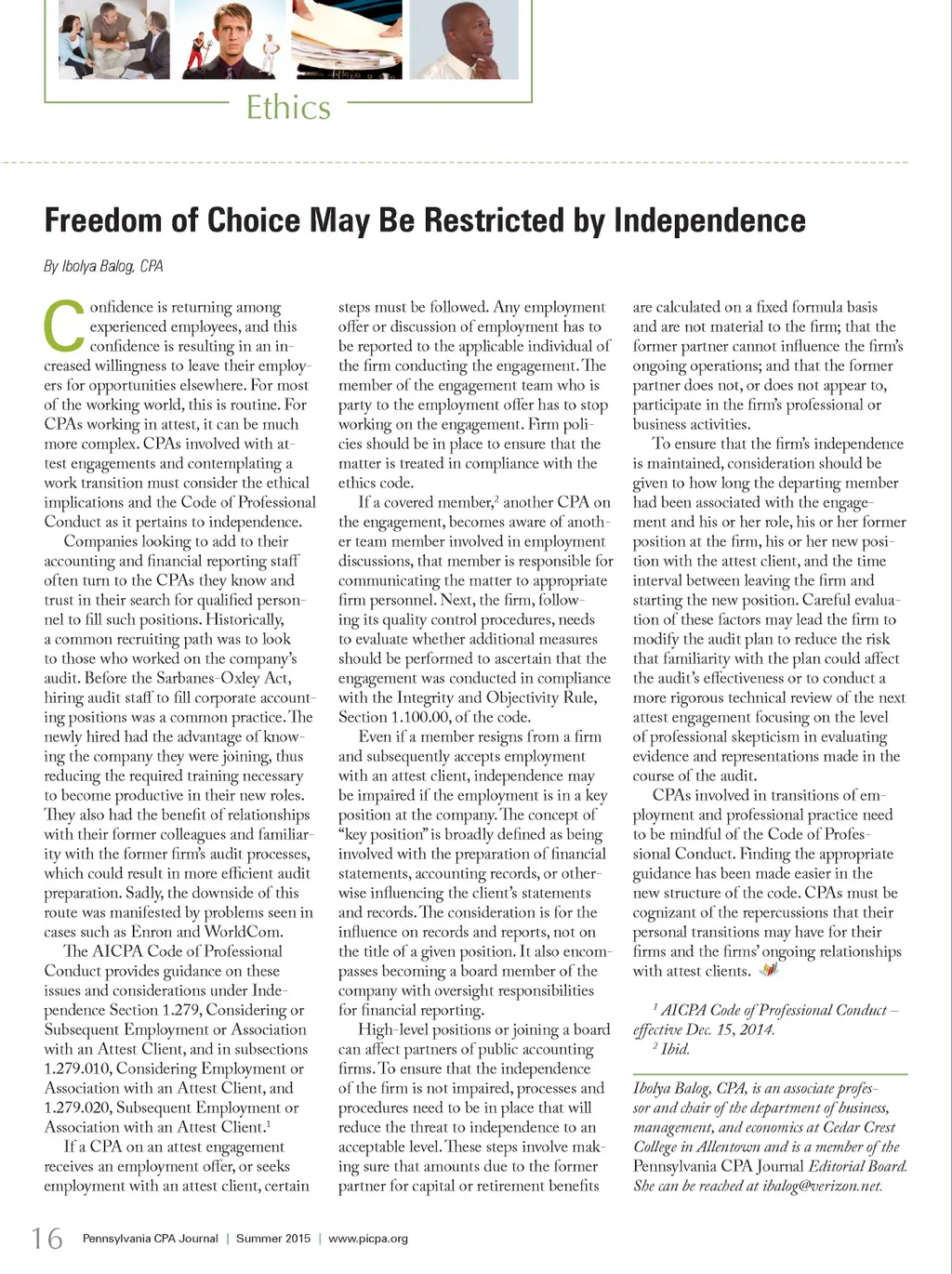 Ethics

Freedom of Choice May Be Restricted by Independence

By Ibolya Balog, CPA

Confidence is returning among experienced employees, and this confidence is resulting in an increased willingness to leave their employers for opportunities elsewhere. For most of the working world, this is routine. For CPAs working in attest, it can be much more complex. CPAs involved with attest engagements and contemplating a work transition must consider the ethical implications and the Code of Professional Conduct as it pertains to independence.

Companies looking to add to their accounting and financial reporting staff often turn to the CPAs they know and trust in their search for qualified personnel to fill such positions. Historically, a common recruiting path was to look to those who worked on the company's audit. Before the Sarbanes-Oxley Act, hiring audit staff to fill corporate accounting positions was a common practice. The newly hired had the advantage of knowing the company they were joining, thus reducing the required training necessary to become productive in their new roles. They also had the benefit of relationships with their former colleagues and familiarity with the former firm's audit processes, which could result in more efficient audit preparation. Sadly, the downside of this route was manifested by problems seen in cases such as Enron and WorldCom.

The AICPA Code of Professional Conduct provides guidance on these issues and considerations under Independence Section 1.279, Considering or Subsequent Employment or Association with an Attest Client, and in subsections 1.279.010, Considering Employment or Association with an Attest Client, and 1.279.020, Subsequent Employment or Association with an Attest Client.$^1$

If a CPA on an attest engagement receives an employment offer, or seeks employment with an attest client, certain steps must be followed. Any employment offer or discussion of employment has to be reported to the applicable individual of the firm conducting the engagement. The member of the engagement team who is party to the employment offer has to stop working on the engagement. Firm policies should be in place to ensure that the matter is treated in compliance with the ethics code.

If a covered member,$^2$ another CPA on the engagement, becomes aware of another team member involved in employment discussions, that member is responsible for communicating the matter to appropriate firm personnel. Next, the firm, following its quality control procedures, needs to evaluate whether additional measures should be performed to ascertain that the engagement was conducted in compliance with the Integrity and Objectivity Rule, Section 1.100.00, of the code.

Even if a member resigns from a firm and subsequently accepts employment with an attest client, independence may be impaired if the employment is in a key position at the company. The concept of "key position" is broadly defined as being involved with the preparation of financial statements, accounting records, or otherwise influencing the client's statements and records. The consideration is for the influence on records and reports, not on the title of a given position. It also encompasses becoming a board member of the company with oversight responsibilities for financial reporting.

High-level positions or joining a board can affect partners of public accounting firms. To ensure that the independence of the firm is not impaired, processes and procedures need to be in place that will reduce the threat to independence to an acceptable level. These steps involve making sure that amounts due to the former partner for capital or retirement benefits are calculated on a fixed formula basis and are not material to the firm; that the former partner cannot influence the firm's ongoing operations; and that the former partner does not, or does not appear to, participate in the firm's professional or business activities.

To ensure that the firm's independence is maintained, consideration should be given to how long the departing member had been associated with the engagement and his or her role, his or her former position at the firm, his or her new position with the attest client, and the time interval between leaving the firm and starting the new position. Careful evaluation of these factors may lead the firm to modify the audit plan to reduce the risk that familiarity with the plan could affect the audit's effectiveness or to conduct a more rigorous technical review of the next attest engagement focusing on the level of professional skepticism in evaluating evidence and representations made in the course of the audit.

CPAs involved in transitions of employment and professional practice need to be mindful of the Code of Professional Conduct. Finding the appropriate guidance has been made easier in the new structure of the code. CPAs must be cognizant of the repercussions that their personal transitions may have for their firms and the firms' ongoing relationships with attest clients.

$^1$ AICPA Code of Professional Conduct – effective Dec. 15, 2014.
$^2$ Ibid.

Ibolya Balog, CPA, is an associate professor and chair of the department of business, management, and economics at Cedar Crest College in Allentown and is a member of the Pennsylvania CPA Journal Editorial Board. She can be reached at ibalog@verizon.net.

16 Pennsylvania CPA Journal | Summer 2015 | www.picpa.org